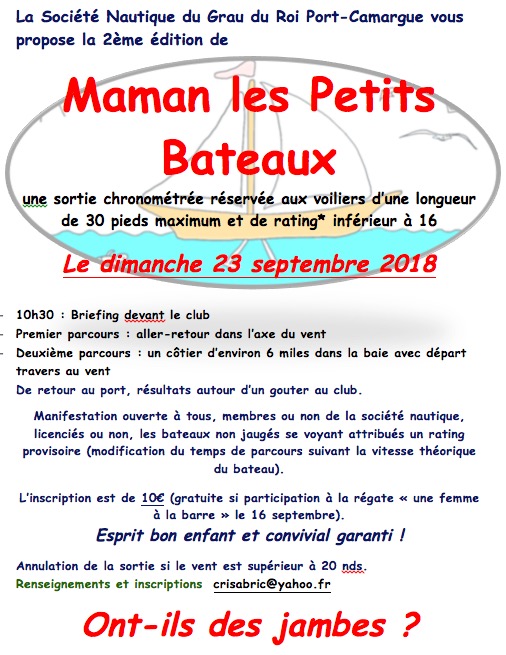 La Société Nautique du Grau du Roi Port-Camargue vous propose la 2ème édition de

Maman les Petits Bateaux

une sortie chronométrée réservée aux voiliers d'une longueur de 30 pieds maximum et de rating* inférieur à 16

Le dimanche 23 septembre 2018

- 10h30 : Briefing devant le club
- Premier parcours : aller-retour dans l'axe du vent
- Deuxième parcours : un côtier d'environ 6 miles dans la baie avec départ travers au vent

De retour au port, résultats autour d'un gouter au club.

Manifestation ouverte à tous, membres ou non de la société nautique, licenciés ou non, les bateaux non jaugés se voyant attribués un rating provisoire (modification du temps de parcours suivant la vitesse théorique du bateau).

L'inscription est de 10€ (gratuite si participation à la régate « une femme à la barre » le 16 septembre).

Esprit bon enfant et convivial garanti !

Annulation de la sortie si le vent est supérieur à 20 nds.

Renseignements et inscriptions crisabric@yahoo.fr

Ont-ils des jambes ?